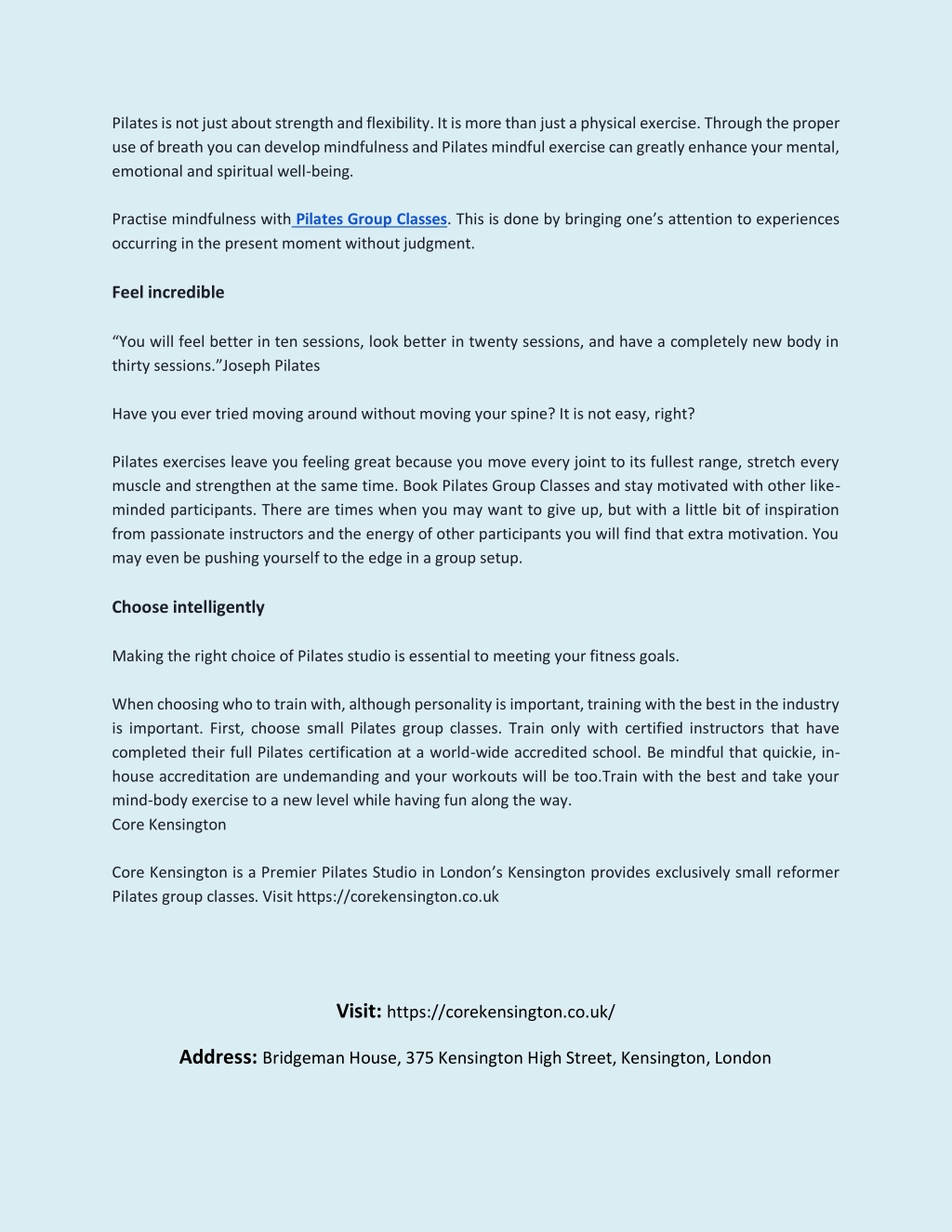 Pilates is not just about strength and flexibility. It is more than just a physical exercise. Through the proper use of breath you can develop mindfulness and Pilates mindful exercise can greatly enhance your mental, emotional and spiritual well-being.

Practise mindfulness with Pilates Group Classes. This is done by bringing one's attention to experiences occurring in the present moment without judgment.

Feel incredible

"You will feel better in ten sessions, look better in twenty sessions, and have a completely new body in thirty sessions."Joseph Pilates

Have you ever tried moving around without moving your spine? It is not easy, right?

Pilates exercises leave you feeling great because you move every joint to its fullest range, stretch every muscle and strengthen at the same time. Book Pilates Group Classes and stay motivated with other like-minded participants. There are times when you may want to give up, but with a little bit of inspiration from passionate instructors and the energy of other participants you will find that extra motivation. You may even be pushing yourself to the edge in a group setup.

Choose intelligently

Making the right choice of Pilates studio is essential to meeting your fitness goals.

When choosing who to train with, although personality is important, training with the best in the industry is important. First, choose small Pilates group classes. Train only with certified instructors that have completed their full Pilates certification at a world-wide accredited school. Be mindful that quickie, in-house accreditation are undemanding and your workouts will be too.Train with the best and take your mind-body exercise to a new level while having fun along the way.
Core Kensington

Core Kensington is a Premier Pilates Studio in London's Kensington provides exclusively small reformer Pilates group classes. Visit https://corekensington.co.uk

Visit: https://corekensington.co.uk/

Address: Bridgeman House, 375 Kensington High Street, Kensington, London